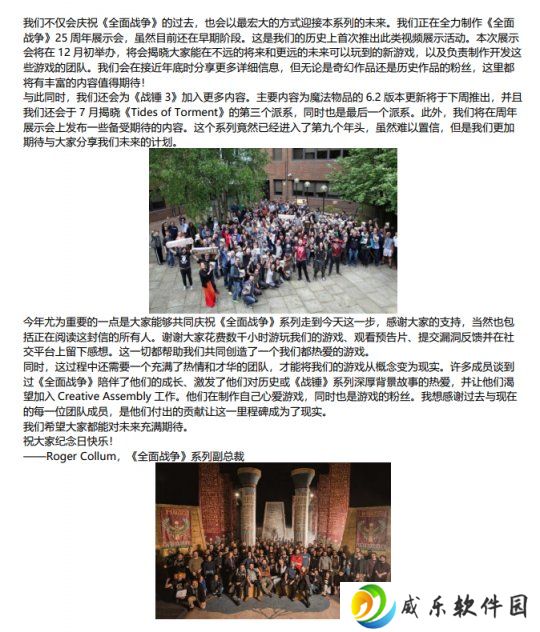 我们不仅会庆祝《全面战争》的过去，也会以最宏大的方式迎接本系列的未来。我们正在全力制作《全面战争》25 周年展示会，虽然目前还在早期阶段。这是我们的历史上首次推出此类视频展示活动。本次展示会将在 12 月初举办，将会揭晓大家能在不远的将来和更远的未来可以玩到的新游戏，以及负责制作开发这些游戏的团队。我们会在接近年底时分享更多详细信息，但无论是奇幻作品还是历史作品的粉丝，这里都将有丰富的内容值得期待！
与此同时，我们还会为《战锤 3》加入更多内容。主要内容为魔法物品的 6.2 版本更新将于下周推出，并且我们还会于 7 月揭晓《Tides of Torment》的第三个派系，同时也是最后一个派系。此外，我们将在周年展示会上发布一些备受期待的内容。这个系列竟然已经进入了第九个年头，虽然难以置信，但是我们更加期待与大家分享我们未来的计划。

今年尤为重要的一点是大家能够共同庆祝《全面战争》系列走到今天这一步，感谢大家的支持，当然也包括正在阅读这封信的所有人。谢谢大家花费数千小时游玩我们的游戏、观看预告片、提交漏洞反馈并在社交平台上留下感想。这一切都帮助我们共同创造了一个我们都热爱的游戏。
同时，这过程中还需要一个充满了热情和才华的团队，才能将我们的游戏从概念变为现实。许多成员谈到过《全面战争》陪伴了他们的成长、激发了他们对历史或《战锤》系列深厚背景故事的热爱，并让他们渴望加入 Creative Assembly 工作。他们在制作自己心爱游戏，同时也是游戏的粉丝。我想感谢过去与现在的每一位团队成员，是他们付出的贡献让这一里程碑成为了现实。
我们希望大家都能对未来充满期待。
祝大家纪念日快乐！
——Roger Collum，《全面战争》系列副总裁

威乐软件园